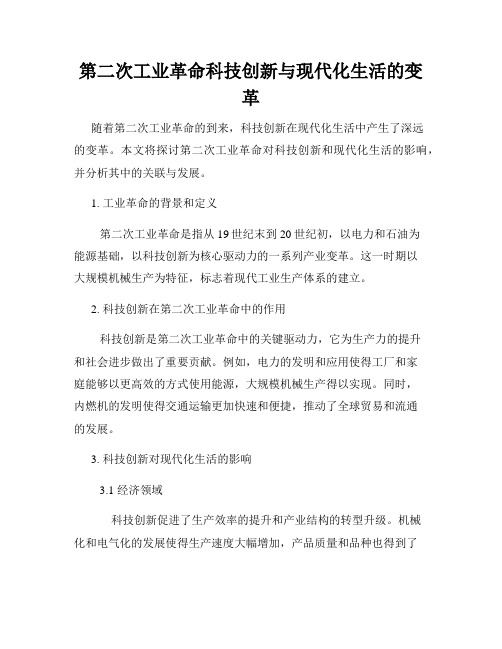 第二次工业革命科技创新与现代化生活的变革

随着第二次工业革命的到来，科技创新在现代化生活中产生了深远的变革。本文将探讨第二次工业革命对科技创新和现代化生活的影响，并分析其中的关联与发展。

1. 工业革命的背景和定义

第二次工业革命是指从19世纪末到20世纪初，以电力和石油为能源基础，以科技创新为核心驱动力的一系列产业变革。这一时期以大规模机械生产为特征，标志着现代工业生产体系的建立。

2. 科技创新在第二次工业革命中的作用

科技创新是第二次工业革命中的关键驱动力，它为生产力的提升和社会进步做出了重要贡献。例如，电力的发明和应用使得工厂和家庭能够以更高效的方式使用能源，大规模机械生产得以实现。同时，内燃机的发明使得交通运输更加快速和便捷，推动了全球贸易和流通的发展。

3. 科技创新对现代化生活的影响

3.1 经济领域

科技创新促进了生产效率的提升和产业结构的转型升级。机械化和电气化的发展使得生产速度大幅增加，产品质量和品种也得到了